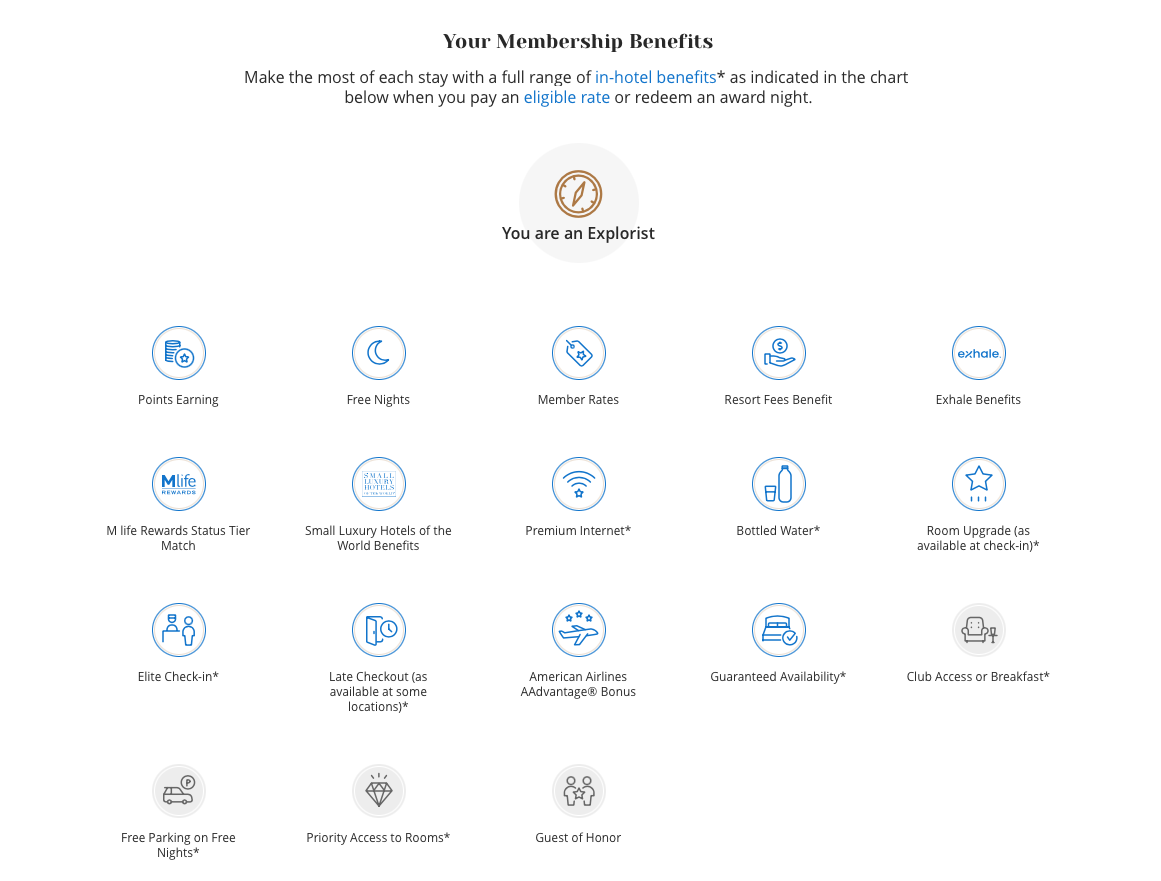 Your Membership Benefits

Make the most of each stay with a full range of in-hotel benefits* as indicated in the chart below when you pay an eligible rate or redeem an award night.

You are an Explorist

Points Earning

Free Nights

Member Rates

Resort Fees Benefit

exhale.
Exhale Benefits

Mlife REWARDS
M life Rewards Status Tier Match

SMALL LUXURY HOTELS OF THE WORLD
Small Luxury Hotels of the World Benefits

Premium Internet*

Bottled Water*

Room Upgrade (as available at check-in)*

Elite Check-in*

Late Checkout (as available at some locations)*

American Airlines AAdvantage® Bonus

Guaranteed Availability*

Club Access or Breakfast*

Free Parking on Free Nights*

Priority Access to Rooms*

Guest of Honor